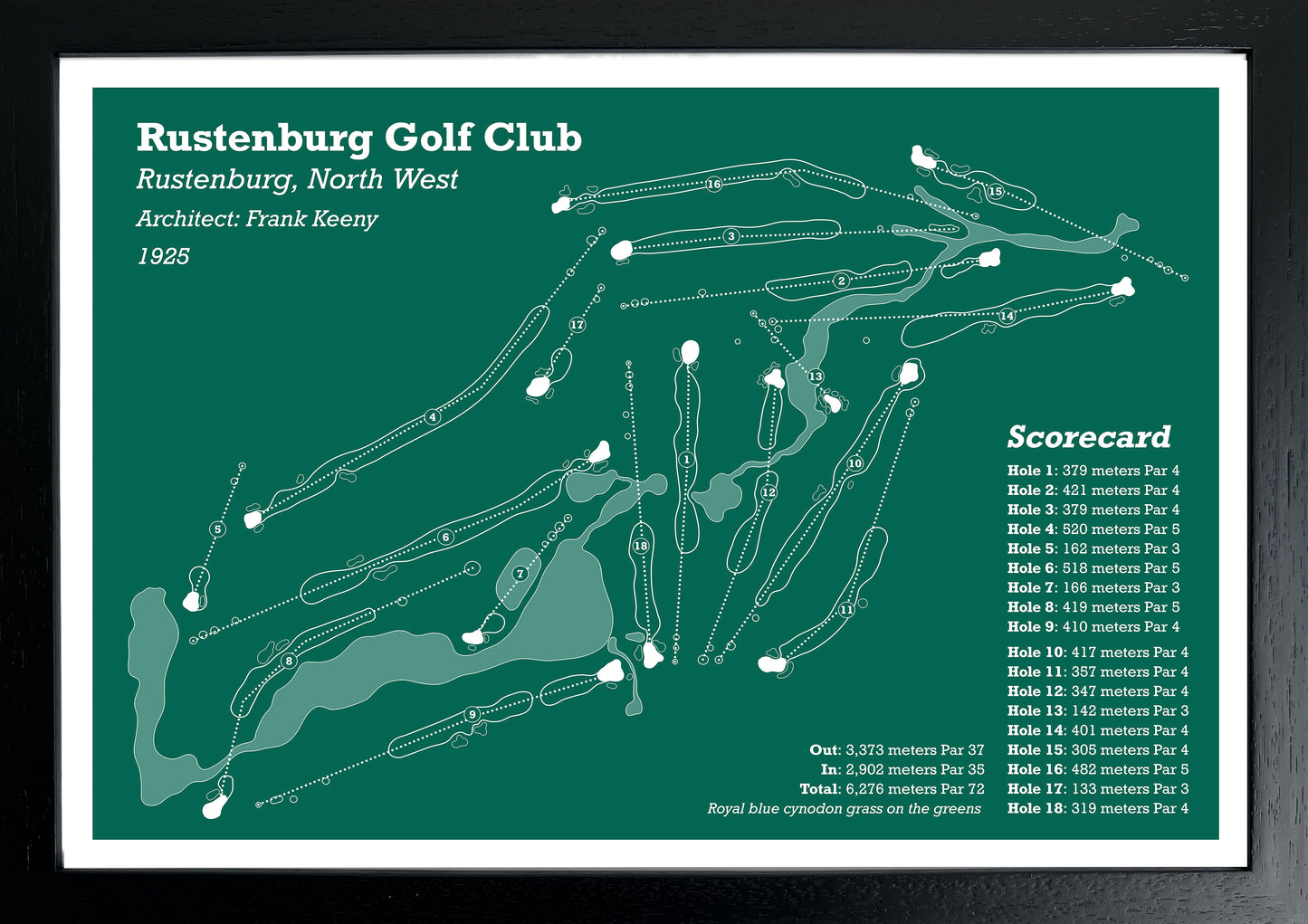 Rustenburg Golf Club

Rustenburg, North West

Architect: Frank Keeny

1925

16
15
3
2
14
17
13
4
1
10
12
5
6
18
7
11
8
9

Scorecard

Hole 1: 379 meters Par 4
Hole 2: 421 meters Par 4
Hole 3: 379 meters Par 4
Hole 4: 520 meters Par 5
Hole 5: 162 meters Par 3
Hole 6: 518 meters Par 5
Hole 7: 166 meters Par 3
Hole 8: 419 meters Par 5
Hole 9: 410 meters Par 4

Hole 10: 417 meters Par 4
Hole 11: 357 meters Par 4
Hole 12: 347 meters Par 4
Hole 13: 142 meters Par 3
Hole 14: 401 meters Par 4
Hole 15: 305 meters Par 4
Hole 16: 482 meters Par 5
Hole 17: 133 meters Par 3
Hole 18: 319 meters Par 4

Out: 3,373 meters Par 37
In: 2,902 meters Par 35
Total: 6,276 meters Par 72
Royal blue cynodon grass on the greens